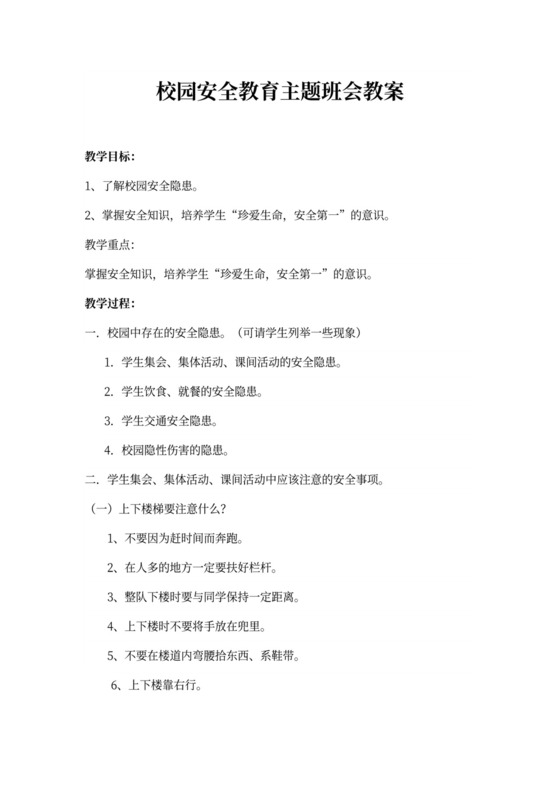 校园安全教育主题班会教案

教学目标：

1、了解校园安全隐患。

2、掌握安全知识，培养学生“珍爱生命，安全第一”的意识。

教学重点：

掌握安全知识，培养学生“珍爱生命，安全第一”的意识。

教学过程：

一．校园中存在的安全隐患。（可请学生列举一些现象）

1. 学生集会、集体活动、课间活动的安全隐患。

2. 学生饮食、就餐的安全隐患。

3. 学生交通安全隐患。

4. 校园隐性伤害的隐患。

二．学生集会、集体活动、课间活动中应该注意的安全事项。

（一）上下楼梯要注意什么？

1、不要因为赶时间而奔跑。

2、在人多的地方一定要扶好栏杆。

3、整队下楼时要与同学保持一定距离。

4、上下楼时不要将手放在兜里。

5、不要在楼道内弯腰拾东西、系鞋带。

6、上下楼靠右行。